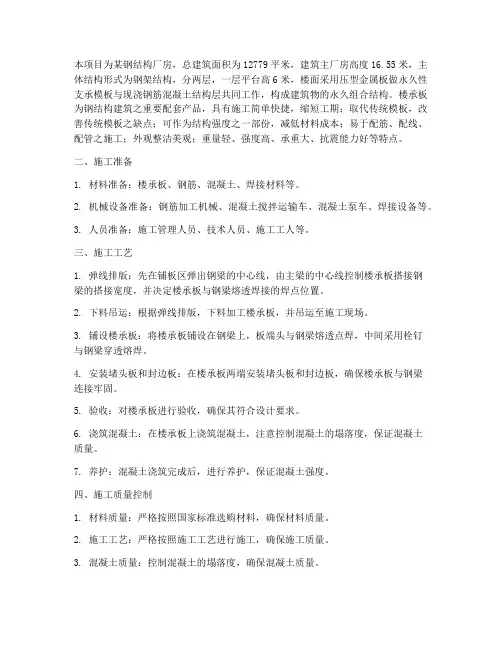 本项目为某钢结构厂房，总建筑面积为12779平米，建筑主厂房高度16.55米，主体结构形式为钢架结构，分两层，一层平台高6米，楼面采用压型金属板做永久性支承模板与现浇钢筋混凝土结构层共同工作，构成建筑物的永久组合结构。楼承板为钢结构建筑之重要配套产品，具有施工简单快捷，缩短工期；取代传统模板，改善传统模板之缺点；可作为结构强度之一部份，减低材料成本；易于配筋、配线、配管之施工；外观整洁美观；重量轻、强度高、承重大、抗震能力好等特点。

二、施工准备

1. 材料准备：楼承板、钢筋、混凝土、焊接材料等。

2. 机械设备准备：钢筋加工机械、混凝土搅拌运输车、混凝土泵车、焊接设备等。

3. 人员准备：施工管理人员、技术人员、施工工人等。

三、施工工艺

1. 弹线排版：先在铺板区弹出钢梁的中心线，由主梁的中心线控制楼承板搭接钢梁的搭接宽度，并决定楼承板与钢梁熔透焊接的焊点位置。

2. 下料吊运：根据弹线排版，下料加工楼承板，并吊运至施工现场。

3. 铺设楼承板：将楼承板铺设在钢梁上，板端头与钢梁熔透点焊，中间采用栓钉与钢梁穿透熔焊。

4. 安装堵头板和封边板：在楼承板两端安装堵头板和封边板，确保楼承板与钢梁连接牢固。

5. 验收：对楼承板进行验收，确保其符合设计要求。

6. 浇筑混凝土：在楼承板上浇筑混凝土，注意控制混凝土的塌落度，保证混凝土质量。

7. 养护：混凝土浇筑完成后，进行养护，保证混凝土强度。

四、施工质量控制

1. 材料质量：严格按照国家标准选购材料，确保材料质量。

2. 施工工艺：严格按照施工工艺进行施工，确保施工质量。

3. 混凝土质量：控制混凝土的塌落度，确保混凝土质量。